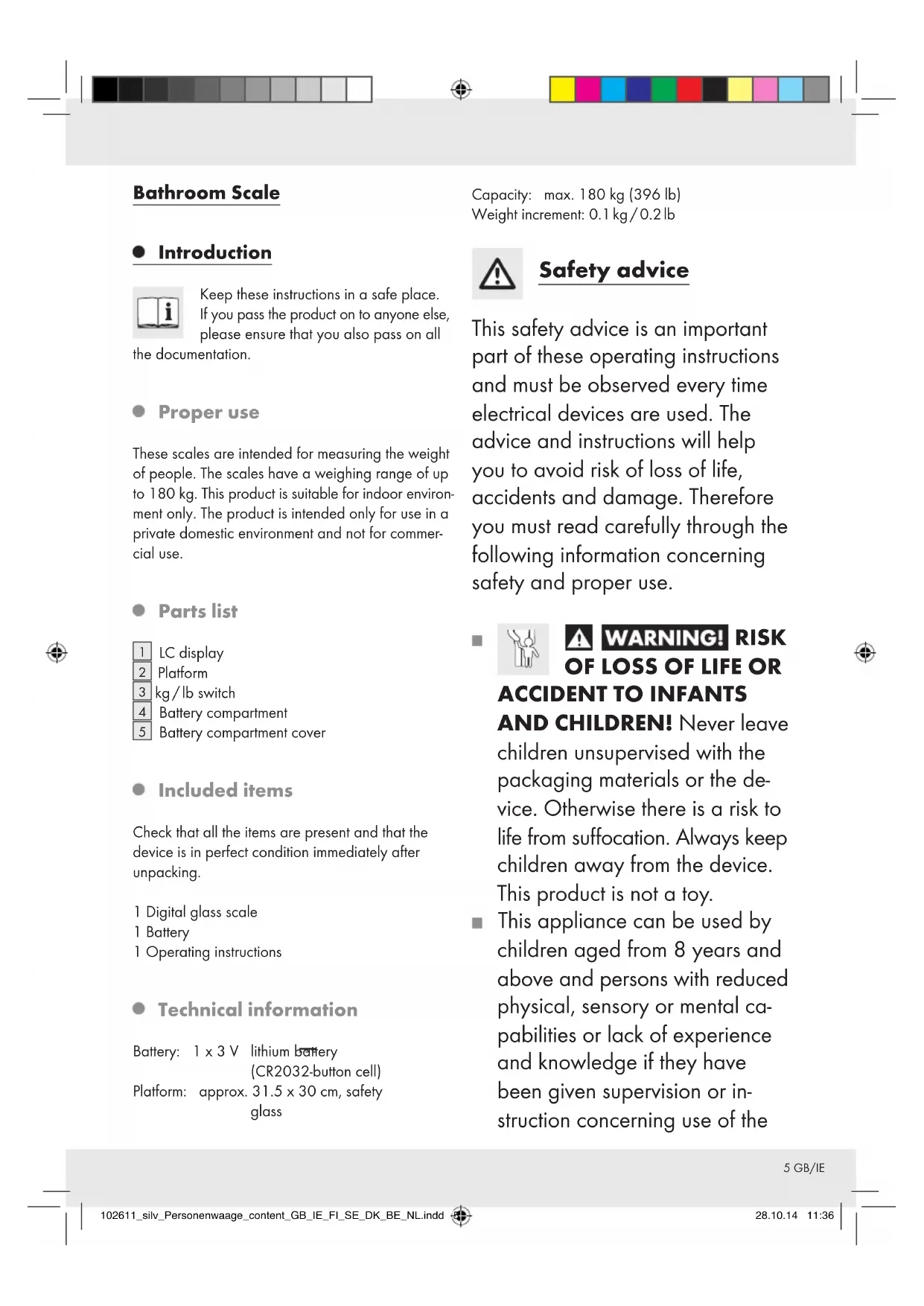 Bathroom Scale

Introduction

Keep these instructions in a safe place. If you pass the product on to anyone else, please ensure that you also pass on all the documentation.

Proper use

These scales are intended for measuring the weight of people. The scales have a weighing range of up to 180 kg. This product is suitable for indoor environment only. The product is intended only for use in a private domestic environment and not for commercial use.

Parts list

1 LC display
2 Platform
3 kg / lb switch
4 Battery compartment
5 Battery compartment cover

Included items

Check that all the items are present and that the device is in perfect condition immediately after unpacking.

1 Digital glass scale
1 Battery
1 Operating instructions

Technical information

Battery: 1 x 3 V lithium battery (CR2032-button cell)
Platform: approx. 31.5 x 30 cm, safety glass

Capacity: max. 180 kg (396 lb)
Weight increment: 0.1 kg / 0.2 lb

Safety advice

This safety advice is an important part of these operating instructions and must be observed every time electrical devices are used. The advice and instructions will help you to avoid risk of loss of life, accidents and damage. Therefore you must read carefully through the following information concerning safety and proper use.

WARNING! RISK OF LOSS OF LIFE OR ACCIDENT TO INFANTS AND CHILDREN! Never leave children unsupervised with the packaging materials or the device. Otherwise there is a risk to life from suffocation. Always keep children away from the device. This product is not a toy.

This appliance can be used by children aged from 8 years and above and persons with reduced physical, sensory or mental capabilities or lack of experience and knowledge if they have been given supervision or instruction concerning use of the

5 GB/IE

102611_silv_Personenwaage_content_GB_IE_FI_SE_DK_BE_NL.indd 5 28.10.14 11:36